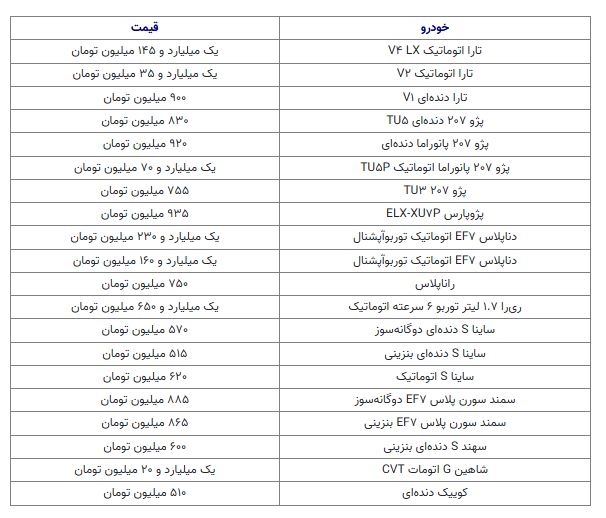 | خودرو | قیمت |
|---|---|
| تارا اتوماتیک V۴ LX | یک میلیارد و ۱۴۵ میلیون تومان |
| تارا اتوماتیک V۲ | یک میلیارد و ۳۵ میلیون تومان |
| تارا دنده‌ای V۱ | ۹۰۰ میلیون تومان |
| پژو ۲۰۷ دنده‌ای TU۵ | ۸۳۰ میلیون تومان |
| پژو ۲۰۷ پانوراما دنده‌ای | ۹۲۰ میلیون تومان |
| پژو ۲۰۷ پانوراما اتوماتیک TU۵P | یک میلیارد و ۷۰ میلیون تومان |
| پژو ۲۰۷ TU۳ | ۷۵۵ میلیون تومان |
| پژوپارس ELX-XU۷P | ۹۳۵ میلیون تومان |
| دناپلاس EF۷ اتوماتیک توربوآپشنال | یک میلیارد و ۲۳۰ میلیون تومان |
| دناپلاس EF۷ اتوماتیک توربوآپشنال | یک میلیارد و ۱۶۰ میلیون تومان |
| راناپلاس | ۷۵۰ میلیون تومان |
| ری‌را ۱.۷ لیتر توربو ۶ سرعته اتوماتیک | یک میلیارد و ۶۵۰ میلیون تومان |
| ساینا S دنده‌ای دوگانه‌سوز | ۵۷۰ میلیون تومان |
| ساینا S دنده‌ای بنزینی | ۵۱۵ میلیون تومان |
| ساینا S اتوماتیک | ۶۲۰ میلیون تومان |
| سمند سورن پلاس EF۷ دوگانه‌سوز | ۸۸۵ میلیون تومان |
| سمند سورن پلاس EF۷ بنزینی | ۸۶۵ میلیون تومان |
| سهند S دنده‌ای بنزینی | ۶۰۰ میلیون تومان |
| شاهین G اتومات CVT | یک میلیارد و ۲۰ میلیون تومان |
| کوییک دنده‌ای | ۵۱۰ میلیون تومان |